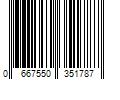 0 667550 351787